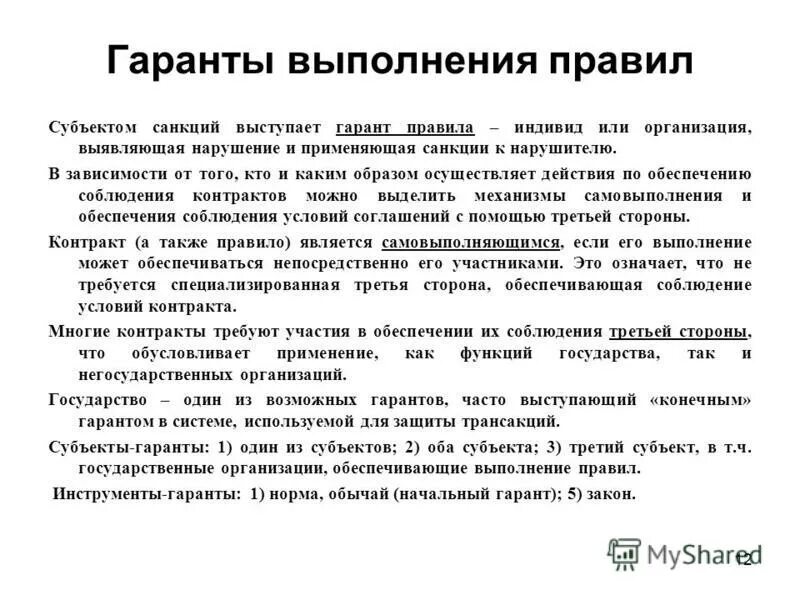 Гаранты выполнения правил

Субъектом санкций выступает гарант правила – индивид или организация, выявляющая нарушение и применяющая санкции к нарушителю.

В зависимости от того, кто и каким образом осуществляет действия по обеспечению соблюдения контрактов можно выделить механизмы самовыполнения и обеспечения соблюдения условий соглашений с помощью третьей стороны.

Контракт (а также правило) является самовыполняющимся, если его выполнение может обеспечиваться непосредственно его участниками. Это означает, что не требуется специализированная третья сторона, обеспечивающая соблюдение условий контракта.

Многие контракты требуют участия в обеспечении их соблюдения третьей стороны, что обусловливает применение, как функций государства, так и негосударственных организаций.

Государство – один из возможных гарантов, часто выступающий «конечным» гарантом в системе, используемой для защиты трансакций.

Субъекты-гаранты: 1) один из субъектов; 2) оба субъекта; 3) третий субъект, в т.ч. государственные организации, обеспечивающие выполнение правил.

Инструменты-гаранты: 1) норма, обычай (начальный гарант); 5) закон.

MyShared

12